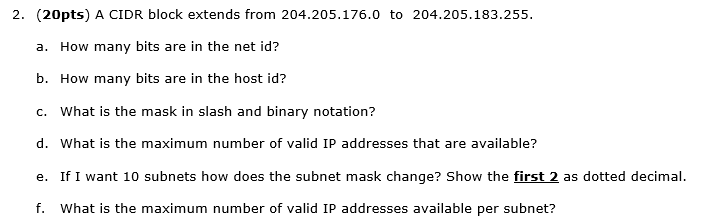 2. (20pts) A CIDR block extends from 204.205.176.0 to 204.205.183.255.

a. How many bits are in the net id?

b. How many bits are in the host id?

c. What is the mask in slash and binary notation?

d. What is the maximum number of valid IP addresses that are available?

e. If I want 10 subnets how does the subnet mask change? Show the first 2 as dotted decimal.

f. What is the maximum number of valid IP addresses available per subnet?